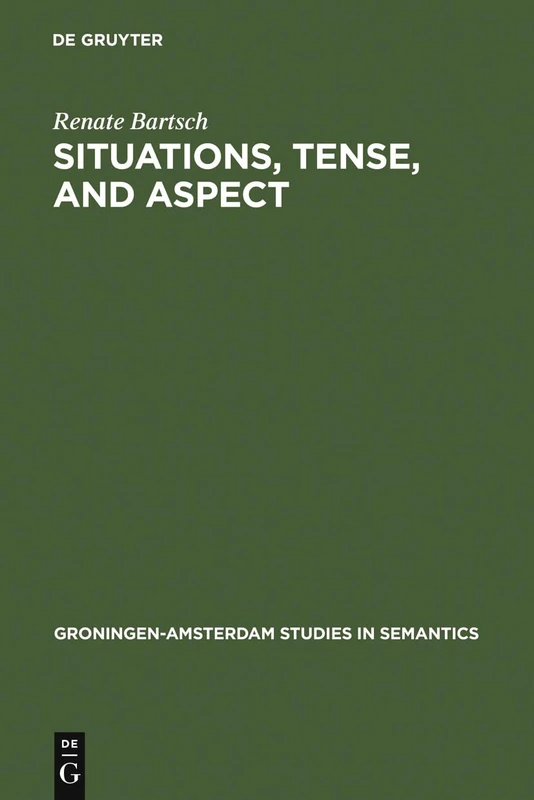 DE GRUYTER

Renate Bartsch

SITUATIONS, TENSE, AND ASPECT

GRONINGEN-AMSTERDAM STUDIES IN SEMANTICS

DE
G